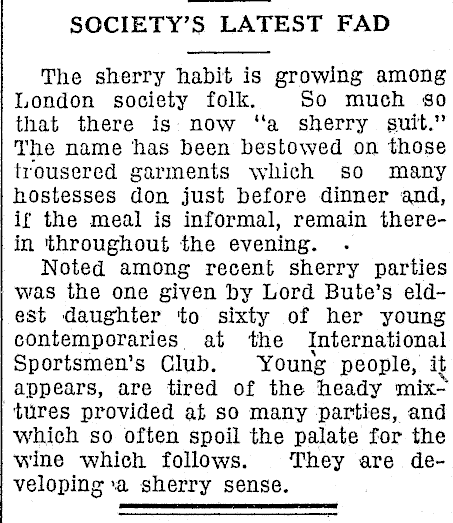 SOCIETY'S LATEST FAD

The sherry habit is growing among London society folk. So much so that there is now "a sherry suit." The name has been bestowed on those trousered garments which so many hostesses don just before dinner and, if the meal is informal, remain therein throughout the evening.

Noted among recent sherry parties was the one given by Lord Bute's eldest daughter to sixty of her young contemporaries at the International Sportsmen's Club. Young people, it appears, are tired of the heady mixtures provided at so many parties, and which so often spoil the palate for the wine which follows. They are developing a sherry sense.